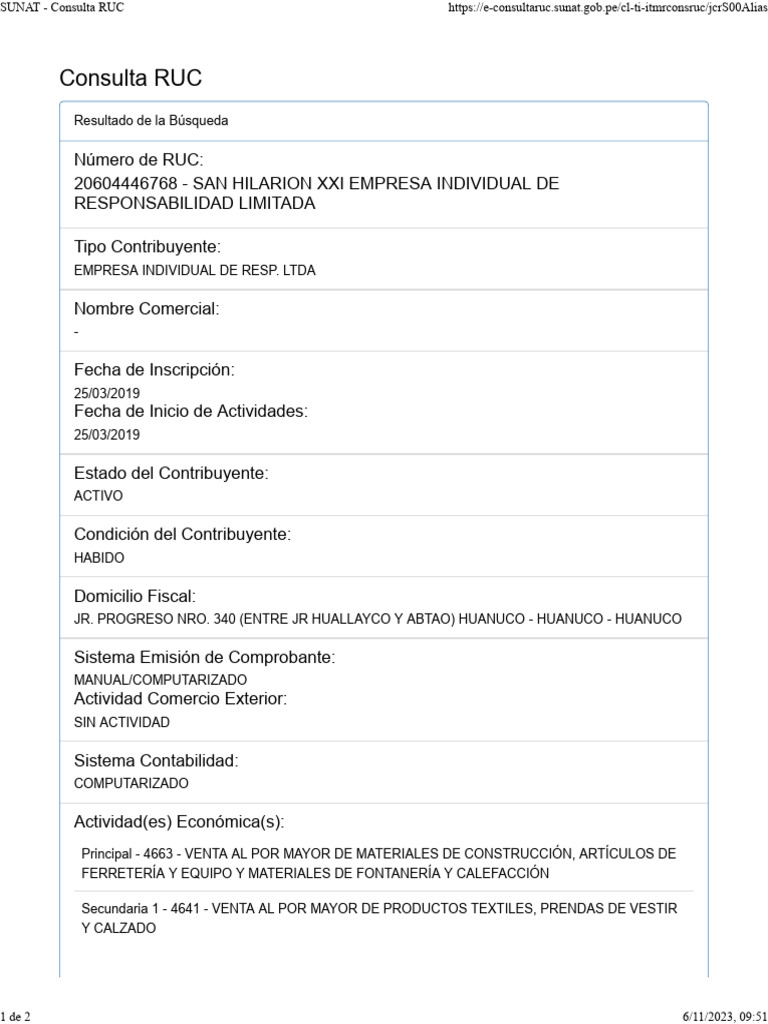 SUNAT - Consulta RUC

https://e-consultaruc.sunat.gob.pe/cl-ti-itmrconsruc/jcrS00Alias

Consulta RUC

Resultado de la Búsqueda

Número de RUC:
20604446768 - SAN HILARION XXI EMPRESA INDIVIDUAL DE RESPONSABILIDAD LIMITADA

Tipo Contribuyente:
EMPRESA INDIVIDUAL DE RESP. LTDA

Nombre Comercial:
-

Fecha de Inscripción:
25/03/2019
Fecha de Inicio de Actividades:
25/03/2019

Estado del Contribuyente:
ACTIVO

Condición del Contribuyente:
HABIDO

Domicilio Fiscal:
JR. PROGRESO NRO. 340 (ENTRE JR HUALLAYCO Y ABTAO) HUANUCO - HUANUCO - HUANUCO

Sistema Emisión de Comprobante:
MANUAL/COMPUTARIZADO
Actividad Comercio Exterior:
SIN ACTIVIDAD

Sistema Contabilidad:
COMPUTARIZADO

Actividad(es) Económica(s):

Principal - 4663 - VENTA AL POR MAYOR DE MATERIALES DE CONSTRUCCIÓN, ARTÍCULOS DE FERRETERÍA Y EQUIPO Y MATERIALES DE FONTANERÍA Y CALEFACCIÓN

Secundaria 1 - 4641 - VENTA AL POR MAYOR DE PRODUCTOS TEXTILES, PRENDAS DE VESTIR Y CALZADO

1 de 2

6/11/2023, 09:51